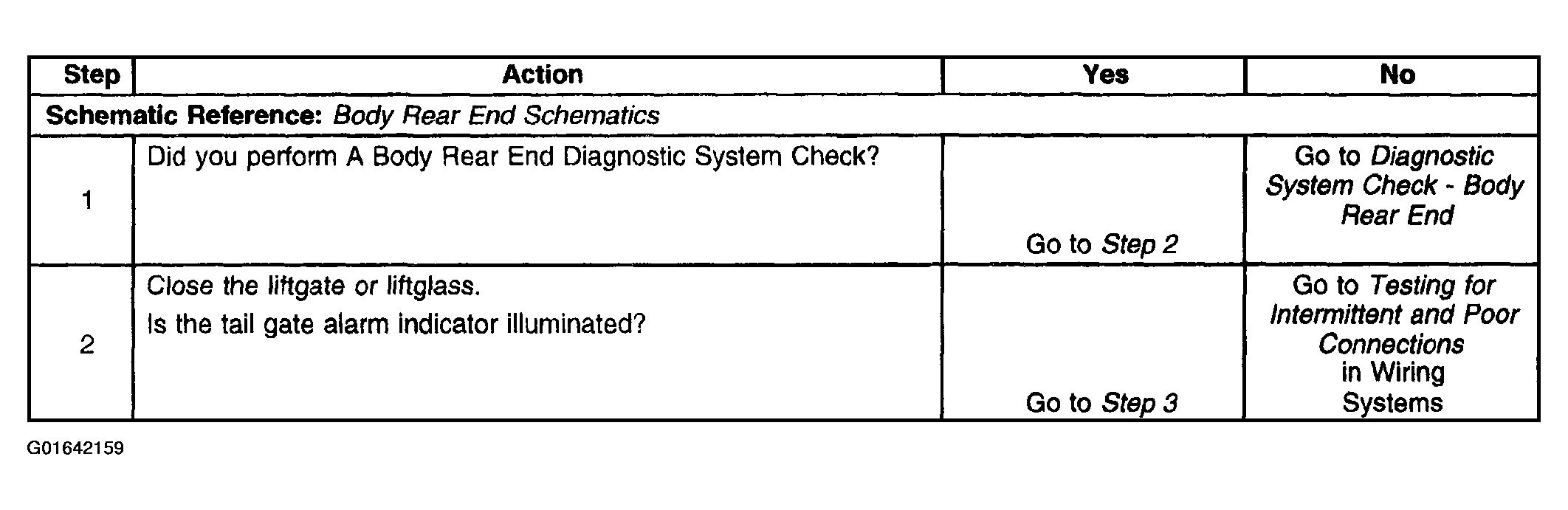 | Step | Action | Yes | No |
|---|---|---|---|
| Schematic Reference: Body Rear End Schematics | | | |
| 1 | Did you perform A Body Rear End Diagnostic System Check? | Go to Step 2 | Go to Diagnostic System Check - Body Rear End |
| 2 | Close the liftgate or liftglass. Is the tail gate alarm indicator illuminated? | Go to Step 3 | Go to Testing for Intermittent and Poor Connections in Wiring Systems |

G01642159